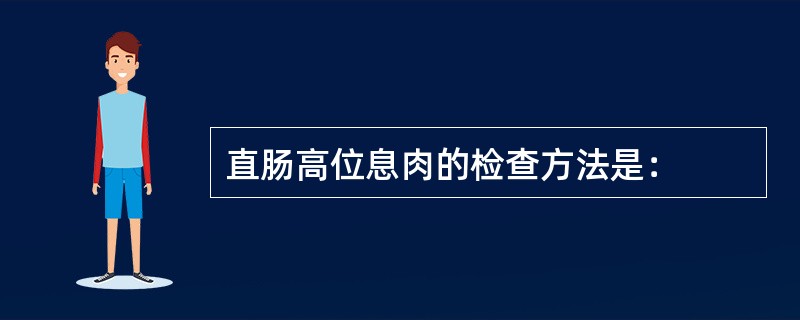 直肠高位息肉的检查方法是：